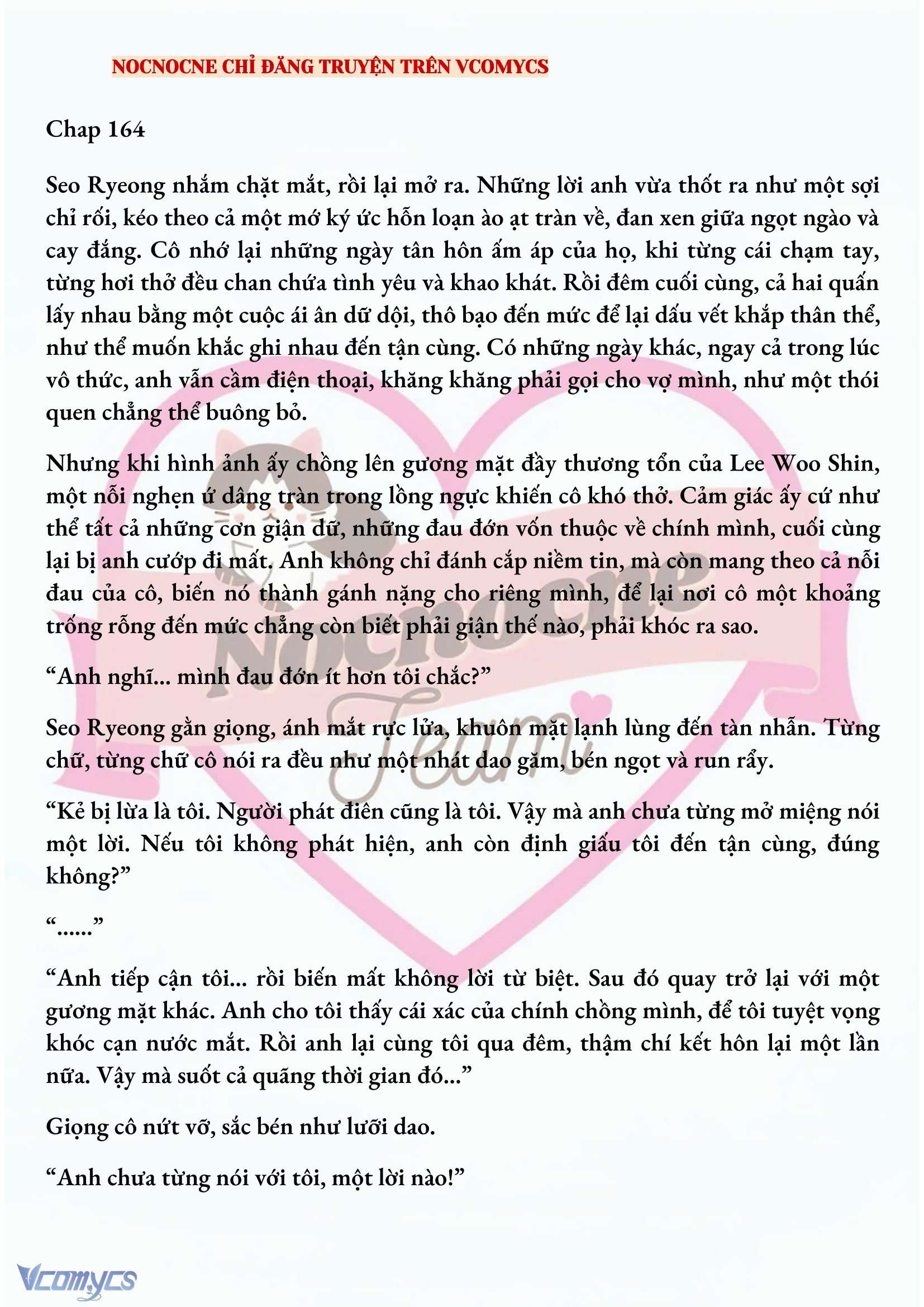 NOCNOCNE CHỈ ĐĂNG TRUYỆN TRÊN VCOMYCS

Chap 164

Seo Ryeong nhắm chặt mắt, rồi lại mở ra. Những lời anh vừa thốt ra như một sợi chỉ rối, kéo theo cả một mớ ký ức hỗn loạn ào ạt tràn về, đan xen giữa ngọt ngào và cay đắng. Cô nhớ lại những ngày tân hôn ấm áp của họ, khi từng cái chạm tay, từng hơi thở đều chan chứa tình yêu và khao khát. Rồi đêm cuối cùng, cả hai quấn lấy nhau bằng một cuộc ái ân dữ dội, thô bạo đến mức để lại dấu vết khắp thân thể, như thể muốn khắc ghi nhau đến tận cùng. Có những ngày khác, ngay cả trong lúc vô thức, anh vẫn cầm điện thoại, khăng khăng phải gọi cho vợ mình, như một thói quen chẳng thể buông bỏ.

Nhưng khi hình ảnh ấy chồng lên gương mặt đầy thương tổn của Lee Woo Shin, một nỗi nghẹn ứ dâng tràn trong lồng ngực khiến cô khó thở. Cảm giác ấy cứ như thể tất cả những cơn giận dữ, những đau đớn vốn thuộc về chính mình, cuối cùng lại bị anh cướp đi mất. Anh không chỉ đánh cắp niềm tin, mà còn mang theo cả nỗi đau của cô, biến nó thành gánh nặng cho riêng mình, để lại nơi cô một khoảng trống rỗng đến mức chẳng còn biết phải giận thế nào, phải khóc ra sao.

“Anh nghĩ... mình đau đớn ít hơn tôi chắc?”

Seo Ryeong gằn giọng, ánh mắt rực lửa, khuôn mặt lạnh lùng đến tàn nhẫn. Từng chữ, từng chữ cô nói ra đều như một nhát dao găm, bén ngọt và run rẩy.

“Kẻ bị lừa là tôi. Người phát điên cũng là tôi. Vậy mà anh chưa từng mở miệng nói một lời. Nếu tôi không phát hiện, anh còn định giấu tôi đến tận cùng, đúng không?”

“......”

“Anh tiếp cận tôi... rồi biến mất không lời từ biệt. Sau đó quay trở lại với một gương mặt khác. Anh cho tôi thấy cái xác của chính chồng mình, để tôi tuyệt vọng khóc cạn nước mắt. Rồi anh lại cùng tôi qua đêm, thậm chí kết hôn lại một lần nữa. Vậy mà suốt cả quãng thời gian đó...”

Giọng cô nứt vỡ, sắc bén như lưỡi dao.

“Anh chưa từng nói với tôi, một lời nào!”

Nocnocne Team

Vcomycs